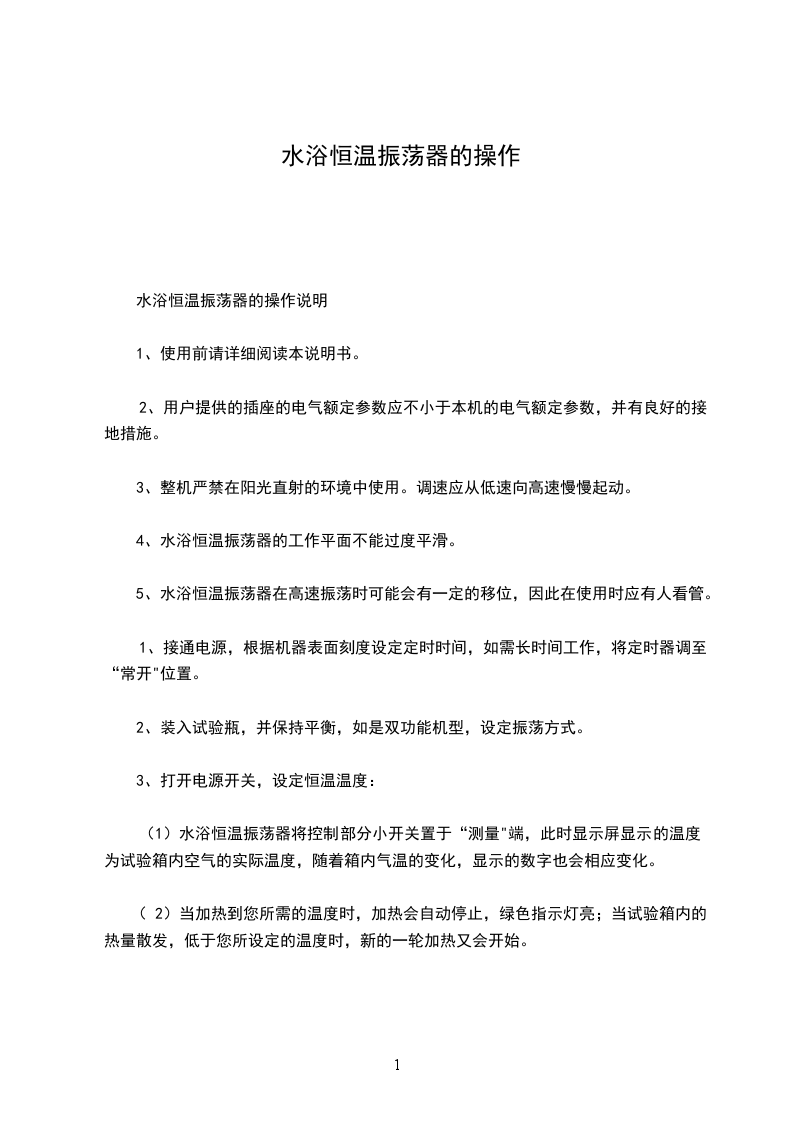 水浴恒温振荡器的操作

水浴恒温振荡器的操作说明

1、使用前请详细阅读本说明书。

2、用户提供的插座的电气额定参数应不小于本机的电气额定参数，并有良好的接地措施。

3、整机严禁在阳光直射的环境中使用。调速应从低速向高速慢慢起动。

4、水浴恒温振荡器的工作平面不能过度平滑。

5、水浴恒温振荡器在高速振荡时可能会有一定的移位，因此在使用时应有人看管。

1、接通电源，根据机器表面刻度设定定时时间，如需长时间工作，将定时器调至“常开"位置。

2、装入试验瓶，并保持平衡，如是双功能机型，设定振荡方式。

3、打开电源开关，设定恒温温度：

（1）水浴恒温振荡器将控制部分小开关置于“测量"端，此时显示屏显示的温度为试验箱内空气的实际温度，随着箱内气温的变化，显示的数字也会相应变化。

（ 2）当加热到您所需的温度时，加热会自动停止，绿色指示灯亮；当试验箱内的热量散发，低于您所设定的温度时，新的一轮加热又会开始。

1